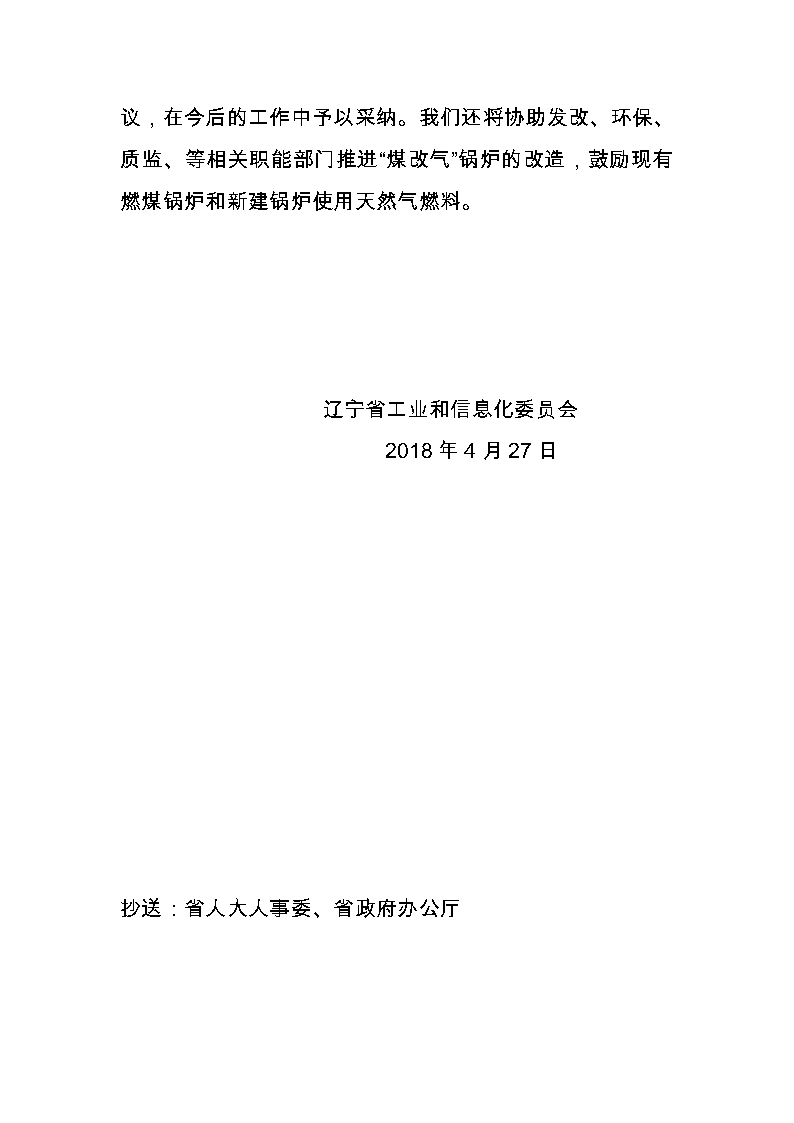 议，在今后的工作中予以采纳。我们还将协助发改、环保、质监、等相关职能部门推进“煤改气”锅炉的改造，鼓励现有燃煤锅炉和新建锅炉使用天然气燃料。

辽宁省工业和信息化委员会
2018 年 4 月 27 日

抄送：省人大人事委、省政府办公厅